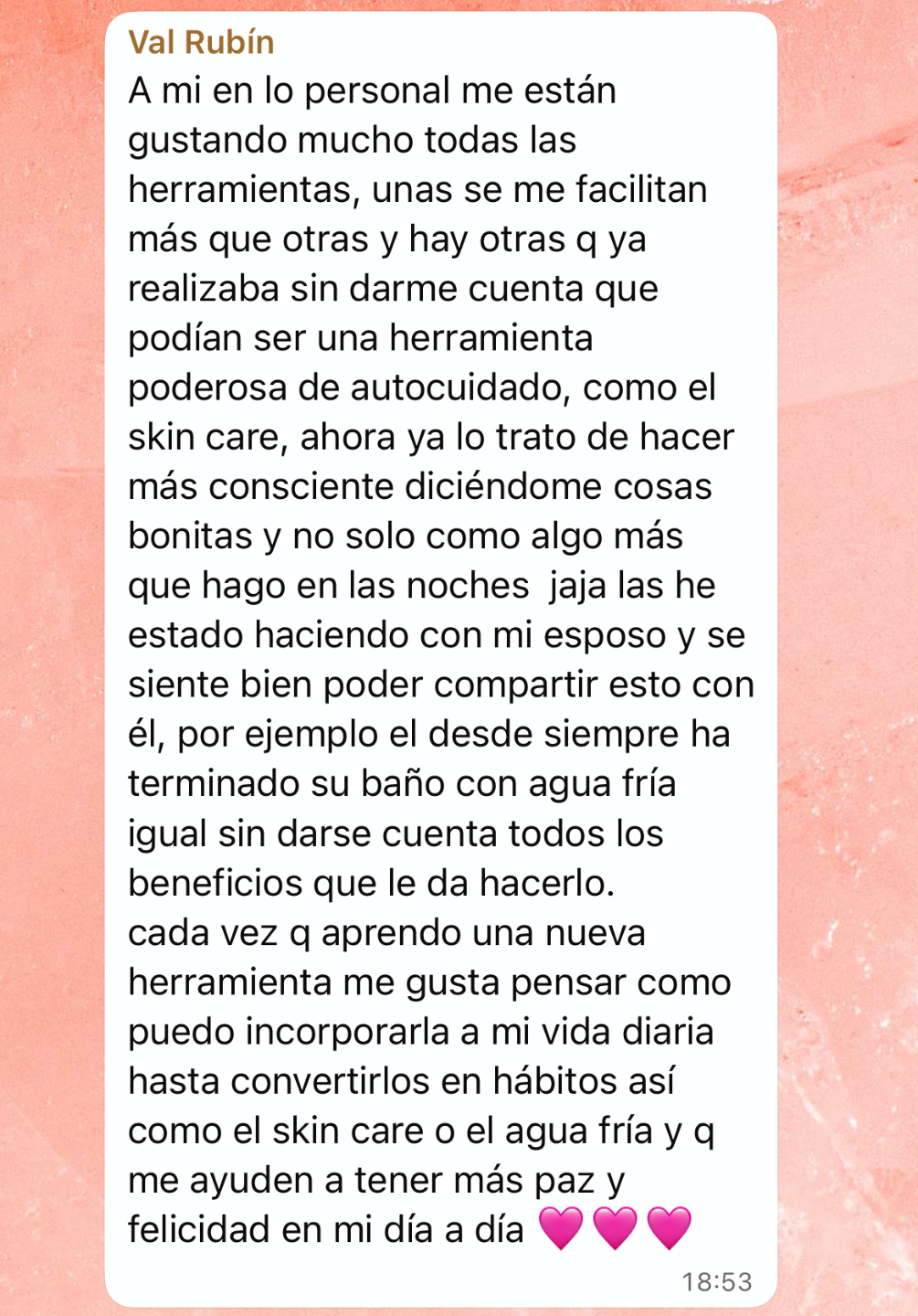 Val Rubín
A mi en lo personal me están gustando mucho todas las herramientas, unas se me facilitan más que otras y hay otras q ya realizaba sin darme cuenta que podían ser una herramienta poderosa de autocuidado, como el skin care, ahora ya lo trato de hacer más consciente diciéndome cosas bonitas y no solo como algo más que hago en las noches  jaja las he estado haciendo con mi esposo y se siente bien poder compartir esto con él, por ejemplo el desde siempre ha terminado su baño con agua fría igual sin darse cuenta todos los beneficios que le da hacerlo.
cada vez q aprendo una nueva herramienta me gusta pensar como puedo incorporarla a mi vida diaria hasta convertirlos en hábitos así como el skin care o el agua fría y q me ayuden a tener más paz y felicidad en mi día a día 💗💗💗
18:53